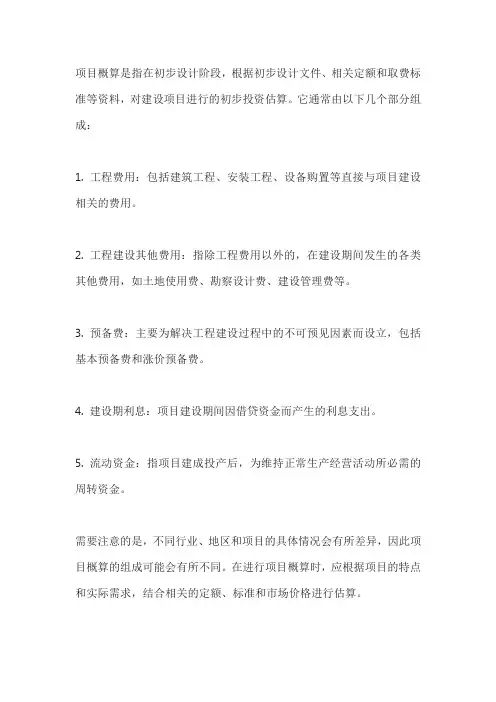 项目概算是指在初步设计阶段，根据初步设计文件、相关定额和取费标准等资料，对建设项目进行的初步投资估算。它通常由以下几个部分组成：

1. 工程费用：包括建筑工程、安装工程、设备购置等直接与项目建设相关的费用。

2. 工程建设其他费用：指除工程费用以外的，在建设期间发生的各类其他费用，如土地使用费、勘察设计费、建设管理费等。

3. 预备费：主要为解决工程建设过程中的不可预见因素而设立，包括基本预备费和涨价预备费。

4. 建设期利息：项目建设期间因借贷资金而产生的利息支出。

5. 流动资金：指项目建成投产后，为维持正常生产经营活动所必需的周转资金。

需要注意的是，不同行业、地区和项目的具体情况会有所差异，因此项目概算的组成可能会有所不同。在进行项目概算时，应根据项目的特点和实际需求，结合相关的定额、标准和市场价格进行估算。